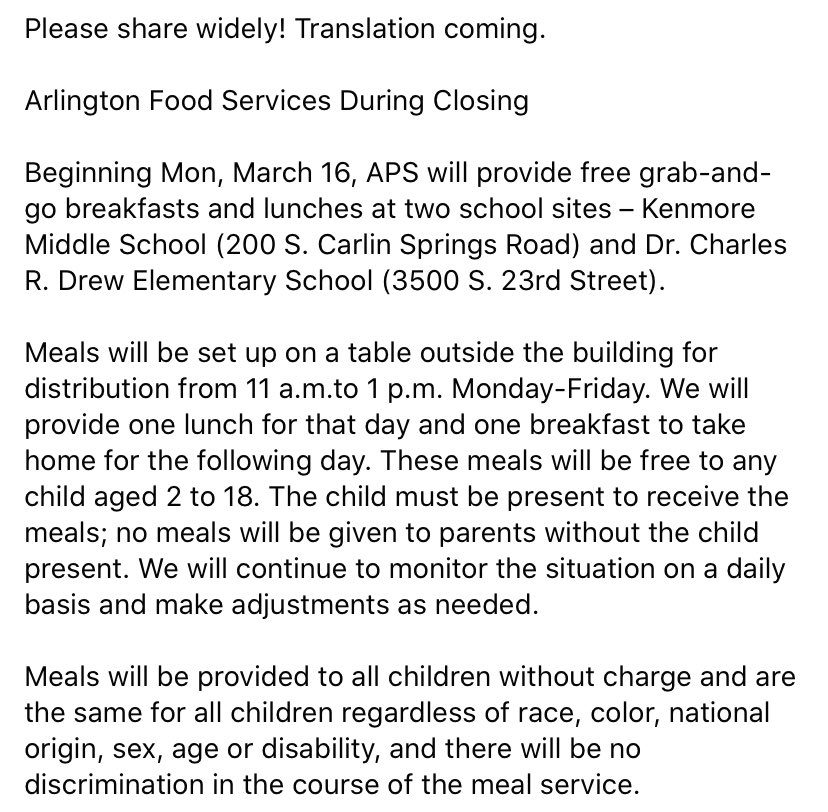 Please share widely! Translation coming.

Arlington Food Services During Closing

Beginning Mon, March 16, APS will provide free grab-and-go breakfasts and lunches at two school sites – Kenmore Middle School (200 S. Carlin Springs Road) and Dr. Charles R. Drew Elementary School (3500 S. 23rd Street).

Meals will be set up on a table outside the building for distribution from 11 a.m.to 1 p.m. Monday-Friday. We will provide one lunch for that day and one breakfast to take home for the following day. These meals will be free to any child aged 2 to 18. The child must be present to receive the meals; no meals will be given to parents without the child present. We will continue to monitor the situation on a daily basis and make adjustments as needed.

Meals will be provided to all children without charge and are the same for all children regardless of race, color, national origin, sex, age or disability, and there will be no discrimination in the course of the meal service.